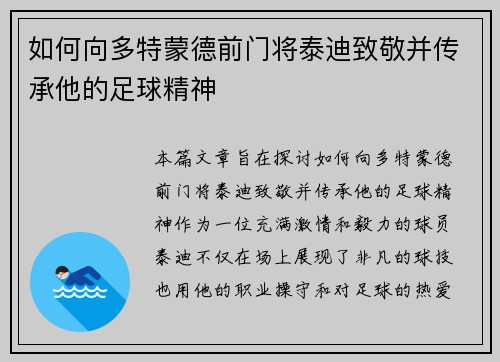 如何向多特蒙德前门将泰迪致敬并传承他的足球精神

本篇文章旨在探讨如何向多特蒙德前门将泰迪致敬并传承他的足球精神作为一位充满激情和毅力的球员泰迪不仅在场上展现了非凡的球技也用他的职业操守和对足球的热爱